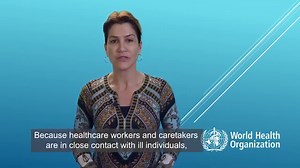 Because healthcare workers and caretakers are in close contact with ill individuals,

World Health Organization